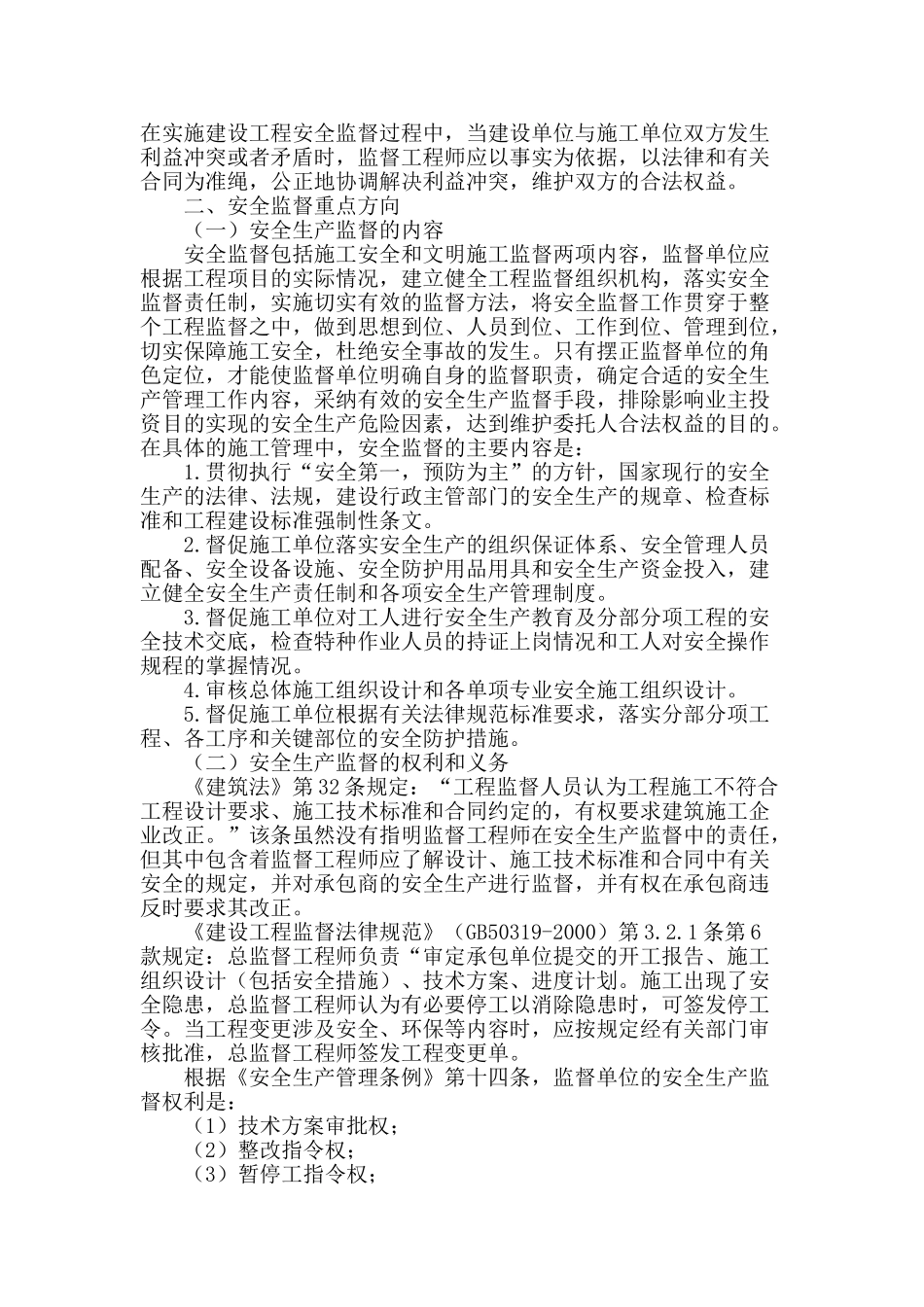 在实施建设工程安全监督过程中，当建设单位与施工单位双方发生利益冲突或者矛盾时，监督工程师应以事实为依据，以法律和有关合同为准绳，公正地协调解决利益冲突，维护双方的合法权益。

二、安全监督重点方向

（一）安全生产监督的内容

安全监督包括施工安全和文明施工监督两项内容，监督单位应根据工程项目的实际情况，建立健全工程监督组织机构，落实安全监督责任制，实施切实有效的监督方法，将安全监督工作贯穿于整个工程监督之中，做到思想到位、人员到位、工作到位、管理到位，切实保障施工安全，杜绝安全事故的发生。只有摆正监督单位的角色定位，才能使监督单位明确自身的监督职责，确定合适的安全生产管理工作内容，采纳有效的安全生产监督手段，排除影响业主投资目的实现的安全生产危险因素，达到维护委托人合法权益的目的。在具体的施工管理中，安全监督的主要内容是：

1.贯彻执行“安全第一，预防为主”的方针，国家现行的安全生产的法律、法规，建设行政主管部门的安全生产的规章、检查标准和工程建设标准强制性条文。

2.督促施工单位落实安全生产的组织保证体系、安全管理人员配备、安全设备设施、安全防护用品用具和安全生产资金投入，建立健全安全生产责任制和各项安全生产管理制度。

3.督促施工单位对工人进行安全生产教育及分部分项工程的安全技术交底，检查特种作业人员的持证上岗情况和工人对安全操作规程的掌握情况。

4.审核总体施工组织设计和各单项专业安全施工组织设计。

5.督促施工单位根据有关法律规范标准要求，落实分部分项工程、各工序和关键部位的安全防护措施。

（二）安全生产监督的权利和义务

《建筑法》第32条规定：“工程监督人员认为工程施工不符合工程设计要求、施工技术标准和合同约定的，有权要求建筑施工企业改正。”该条虽然没有指明监督工程师在安全生产监督中的责任，但其中包含着监督工程师应了解设计、施工技术标准和合同中有关安全的规定，并对承包商的安全生产进行监督，并有权在承包商违反时要求其改正。

《建设工程监督法律规范》（GB50319-2000）第3.2.1条第6款规定：总监督工程师负责“审定承包单位提交的开工报告、施工组织设计（包括安全措施）、技术方案、进度计划。施工出现了安全隐患，总监督工程师认为有必要停工以消除隐患时，可签发停工令。当工程变更涉及安全、环保等内容时，应按规定经有关部门审核批准，总监督工程师签发工程变更单。

根据《安全生产管理条例》第十四条，监督单位的安全生产监督权利是：

（1）技术方案审批权；

（2）整改指令权；

（3）暂停工指令权；